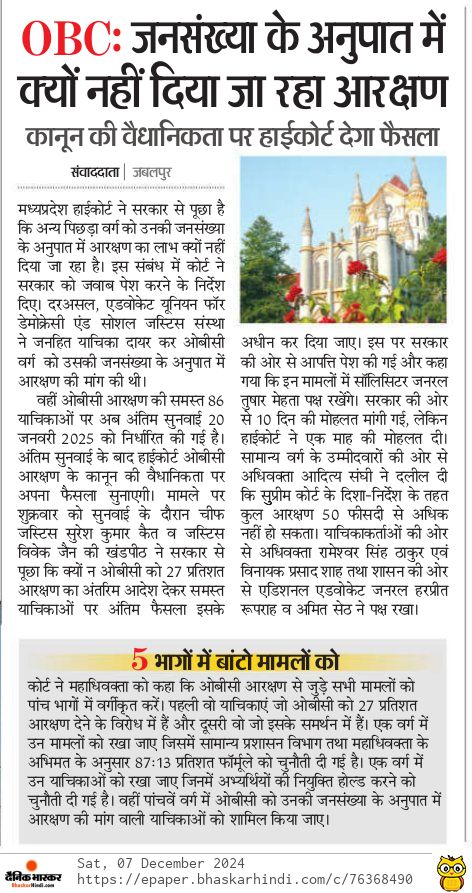 OBC: जनसंख्या के अनुपात में क्यों नहीं दिया जा रहा आरक्षण

कानून की वैधानिकता पर हाईकोर्ट देगा फैसला

संवाददाता | जबलपुर

मध्यप्रदेश हाईकोर्ट ने सरकार से पूछा है कि अन्य पिछड़ा वर्ग को उनकी जनसंख्या के अनुपात में आरक्षण का लाभ क्यों नहीं दिया जा रहा है। इस संबंध में कोर्ट ने सरकार को जवाब पेश करने के निर्देश दिए। दरअसल, एडवोकेट यूनियन फॉर डेमोक्रेसी एंड सोशल जस्टिस संस्था ने जनहित याचिका दायर कर ओबीसी वर्ग को उसकी जनसंख्या के अनुपात में आरक्षण की मांग की थी।

वहीं ओबीसी आरक्षण की समस्त 86 याचिकाओं पर अब अंतिम सुनवाई 20 जनवरी 2025 को निर्धारित की गई है। अंतिम सुनवाई के बाद हाईकोर्ट ओबीसी आरक्षण के कानून की वैधानिकता पर अपना फैसला सुनाएगी। मामले पर शुक्रवार को सुनवाई के दौरान चीफ जस्टिस सुरेश कुमार कैत व जस्टिस विवेक जैन की खंडपीठ ने सरकार से पूछा कि क्यों न ओबीसी को 27 प्रतिशत आरक्षण का अंतरिम आदेश देकर समस्त याचिकाओं पर अंतिम फैसला इसके अधीन कर दिया जाए। इस पर सरकार की ओर से आपत्ति पेश की गई और कहा गया कि इन मामलों में सॉलिसिटर जनरल तुषार मेहता पक्ष रखेंगे। सरकार की ओर से 10 दिन की मोहलत मांगी गई, लेकिन हाईकोर्ट ने एक माह की मोहलत दी। सामान्य वर्ग के उम्मीदवारों की ओर से अधिवक्ता आदित्य संघी ने दलील दी कि सुप्रीम कोर्ट के दिशा-निर्देश के तहत कुल आरक्षण 50 फीसदी से अधिक नहीं हो सकता। याचिकाकर्ताओं की ओर से अधिवक्ता रामेश्वर सिंह ठाकुर एवं विनायक प्रसाद शाह तथा शासन की ओर से एडिशनल एडवोकेट जनरल हरप्रीत रूपराह व अमित सेठ ने पक्ष रखा।

5 भागों में बांटो मामलों को

कोर्ट ने महाधिवक्ता को कहा कि ओबीसी आरक्षण से जुड़े सभी मामलों को पांच भागों में वर्गीकृत करें। पहली वो याचिकाएं जो ओबीसी को 27 प्रतिशत आरक्षण देने के विरोध में हैं और दूसरी वो जो इसके समर्थन में हैं। एक वर्ग में उन मामलों को रखा जाए जिसमें सामान्य प्रशासन विभाग तथा महाधिवक्ता के अभिमत के अनुसार 87:13 प्रतिशत फॉर्मूले को चुनौती दी गई है। एक वर्ग में उन याचिकाओं को रखा जाए जिनमें अभ्यर्थियों की नियुक्ति होल्ड करने को चुनौती दी गई है। वहीं पांचवें वर्ग में ओबीसी को उनकी जनसंख्या के अनुपात में आरक्षण की मांग वाली याचिकाओं को शामिल किया जाए।

दैनिक भास्कर BhaskarHindi.com
Sat, 07 December 2024
https://epaper.bhaskarhindi.com/c/76368490